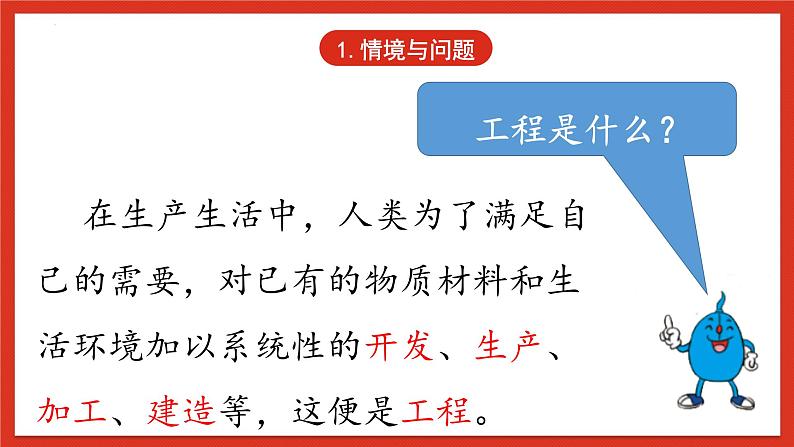 1. 情境与问题

工程是什么？

在生产生活中，人类为了满足自己的需要，对已有的物质材料和生活环境加以系统性的开发、生产、加工、建造等，这便是工程。